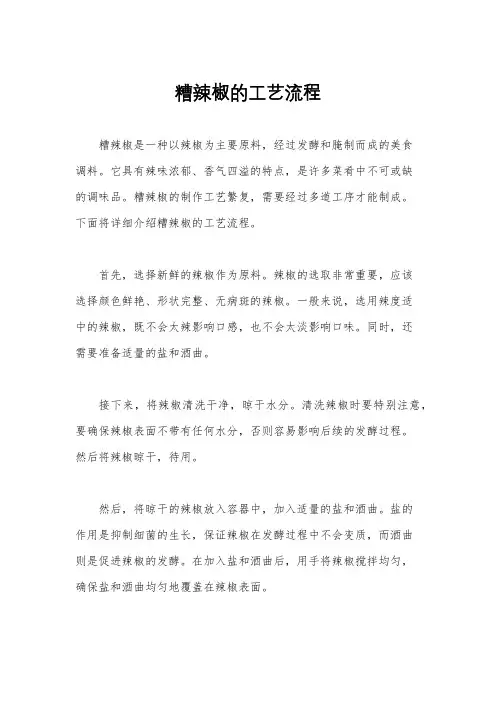 糟辣椒的工艺流程

糟辣椒是一种以辣椒为主要原料，经过发酵和腌制而成的美食调料。它具有辣味浓郁、香气四溢的特点，是许多菜肴中不可或缺的调味品。糟辣椒的制作工艺繁复，需要经过多道工序才能制成。下面将详细介绍糟辣椒的工艺流程。

首先，选择新鲜的辣椒作为原料。辣椒的选取非常重要，应该选择颜色鲜艳、形状完整、无病斑的辣椒。一般来说，选用辣度适中的辣椒，既不会太辣影响口感，也不会太淡影响口味。同时，还需要准备适量的盐和酒曲。

接下来，将辣椒清洗干净，晾干水分。清洗辣椒时要特别注意，要确保辣椒表面不带有任何水分，否则容易影响后续的发酵过程。然后将辣椒晾干，待用。

然后，将晾干的辣椒放入容器中，加入适量的盐和酒曲。盐的作用是抑制细菌的生长，保证辣椒在发酵过程中不会变质，而酒曲则是促进辣椒的发酵。在加入盐和酒曲后，用手将辣椒搅拌均匀，确保盐和酒曲均匀地覆盖在辣椒表面。